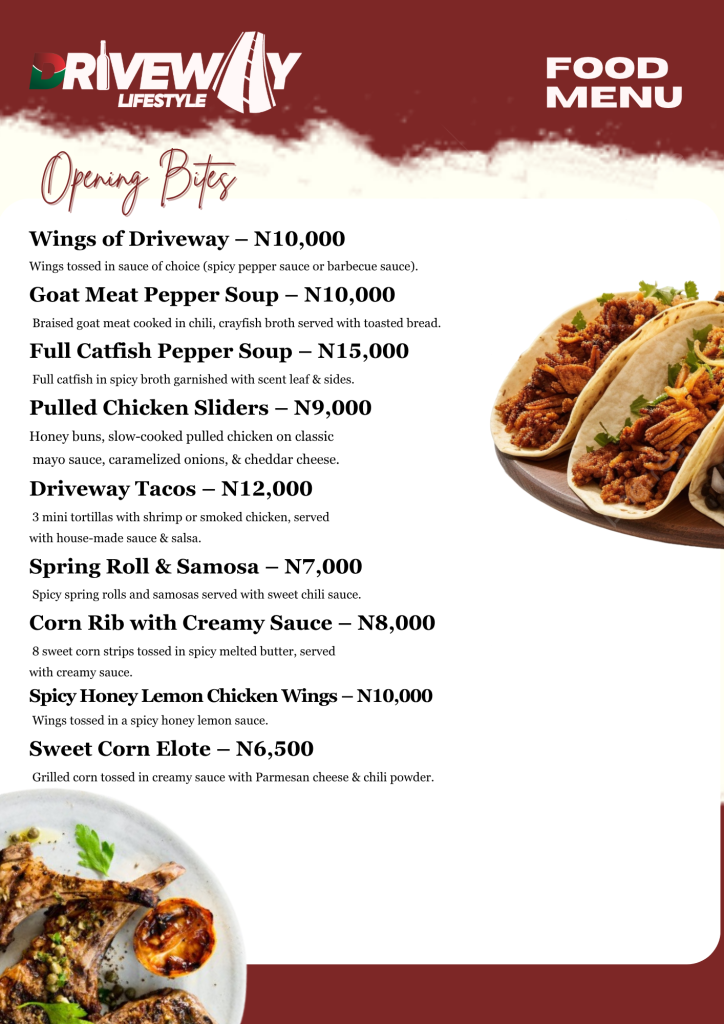 DRIVEWAY
LIFESTYLE

FOOD MENU

Opening Bites

Wings of Driveway – N10,000

Wings tossed in sauce of choice (spicy pepper sauce or barbecue sauce).

Goat Meat Pepper Soup – N10,000

Braised goat meat cooked in chili, crayfish broth served with toasted bread.

Full Catfish Pepper Soup – N15,000

Full catfish in spicy broth garnished with scent leaf & sides.

Pulled Chicken Sliders – N9,000

Honey buns, slow-cooked pulled chicken on classic mayo sauce, caramelized onions, & cheddar cheese.

Driveway Tacos – N12,000

3 mini tortillas with shrimp or smoked chicken, served with house-made sauce & salsa.

Spring Roll & Samosa – N7,000

Spicy spring rolls and samosas served with sweet chili sauce.

Corn Rib with Creamy Sauce – N8,000

8 sweet corn strips tossed in spicy melted butter, served with creamy sauce.

Spicy Honey Lemon Chicken Wings – N10,000

Wings tossed in a spicy honey lemon sauce.

Sweet Corn Elote – N6,500

Grilled corn tossed in creamy sauce with Parmesan cheese & chili powder.